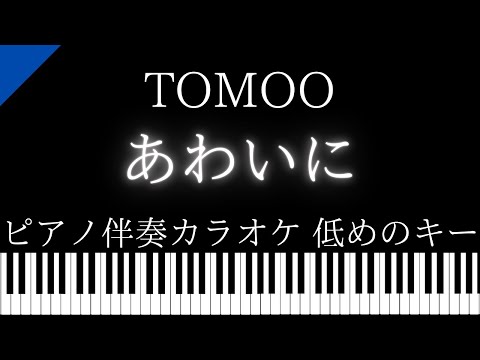 TOMOO
あわいに
ピアノ伴奏カラオケ 低めのキー